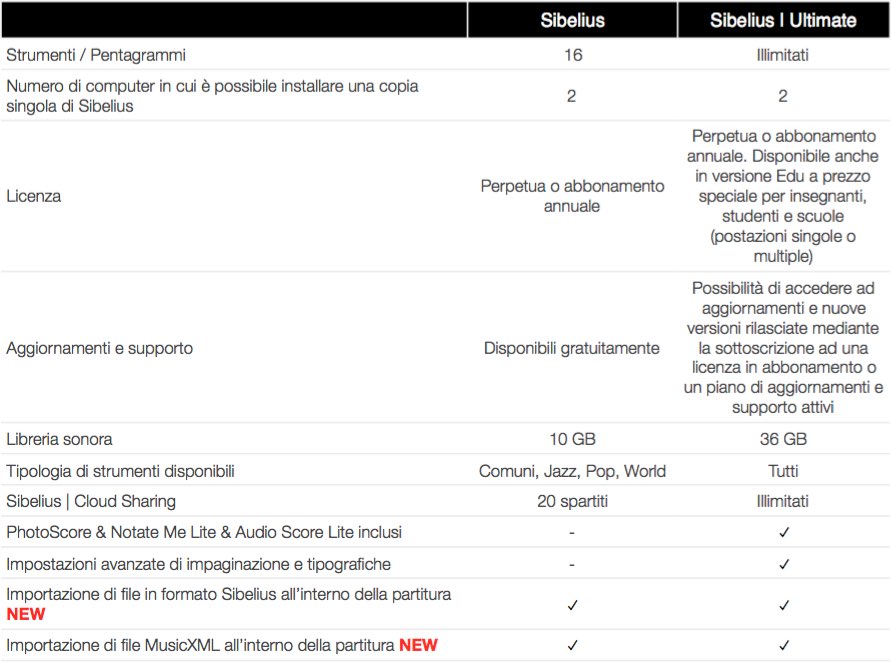 | | Sibelius | Sibelius \| Ultimate |
|---|---|---|
| Strumenti / Pentagrammi | 16 | Illimitati |
| Numero di computer in cui è possibile installare una copia singola di Sibelius | 2 | 2 |
| Licenza | Perpetua o abbonamento annuale | Perpetua o abbonamento annuale. Disponibile anche in versione Edu a prezzo speciale per insegnanti, studenti e scuole (postazioni singole o multiple) |
| Aggiornamenti e supporto | Disponibili gratuitamente | Possibilità di accedere ad aggiornamenti e nuove versioni rilasciate mediante la sottoscrizione ad una licenza in abbonamento o un piano di aggiornamenti e supporto attivi |
| Libreria sonora | 10 GB | 36 GB |
| Tipologia di strumenti disponibili | Comuni, Jazz, Pop, World | Tutti |
| Sibelius \| Cloud Sharing | 20 spartiti | Illimitati |
| PhotoScore & Notate Me Lite & Audio Score Lite inclusi | - | ✓ |
| Impostazioni avanzate di impaginazione e tipografiche | - | ✓ |
| Importazione di file in formato Sibelius all'interno della partitura NEW | ✓ | ✓ |
| Importazione di file MusicXML all'interno della partitura NEW | ✓ | ✓ |